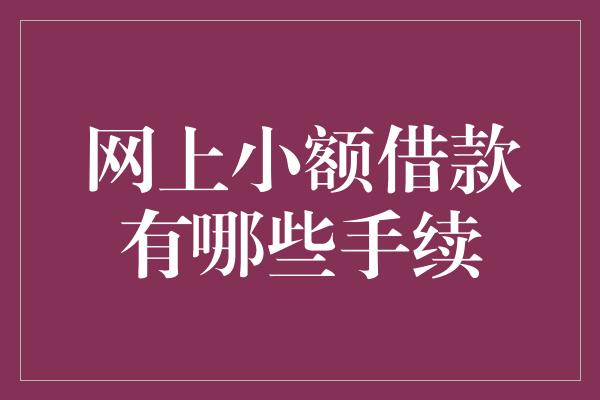 网上小额借款
有哪些手续